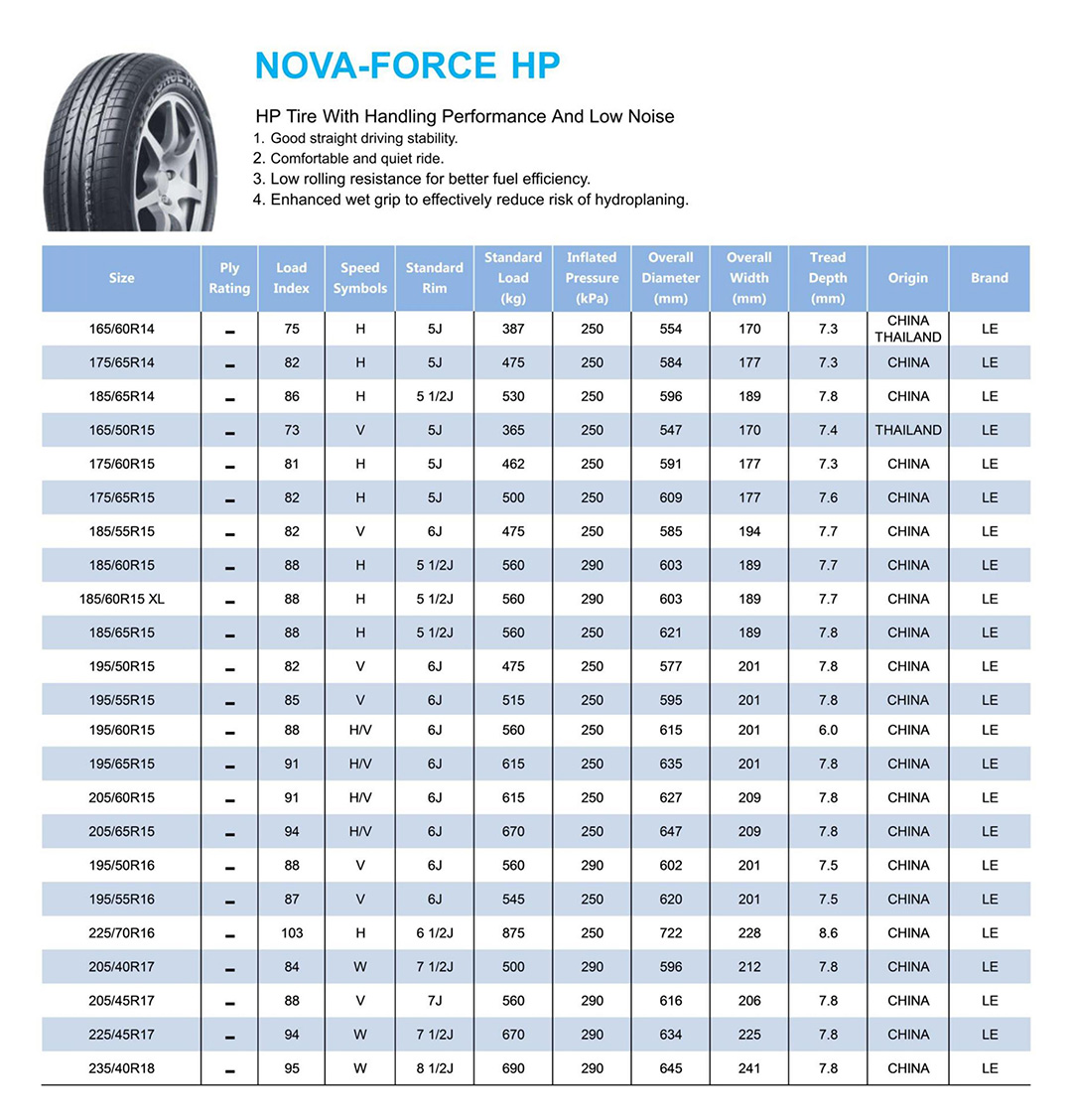 NOVA-FORCE HP

HP Tire With Handling Performance And Low Noise
1. Good straight driving stability.
2. Comfortable and quiet ride.
3. Low rolling resistance for better fuel efficiency.
4. Enhanced wet grip to effectively reduce risk of hydroplaning.

| Size | Ply Rating | Load Index | Speed Symbols | Standard Rim | Standard Load (kg) | Inflated Pressure (kPa) | Overall Diameter (mm) | Overall Width (mm) | Tread Depth (mm) | Origin | Brand |
|---|---|---|---|---|---|---|---|---|---|---|---|
| 165/60R14 | - | 75 | H | 5J | 387 | 250 | 554 | 170 | 7.3 | CHINA THAILAND | LE |
| 175/65R14 | - | 82 | H | 5J | 475 | 250 | 584 | 177 | 7.3 | CHINA | LE |
| 185/65R14 | - | 86 | H | 5 1/2J | 530 | 250 | 596 | 189 | 7.8 | CHINA | LE |
| 165/50R15 | - | 73 | V | 5J | 365 | 250 | 547 | 170 | 7.4 | THAILAND | LE |
| 175/60R15 | - | 81 | H | 5J | 462 | 250 | 591 | 177 | 7.3 | CHINA | LE |
| 175/65R15 | - | 82 | H | 5J | 500 | 250 | 609 | 177 | 7.6 | CHINA | LE |
| 185/55R15 | - | 82 | V | 6J | 475 | 250 | 585 | 194 | 7.7 | CHINA | LE |
| 185/60R15 | - | 88 | H | 5 1/2J | 560 | 290 | 603 | 189 | 7.7 | CHINA | LE |
| 185/60R15 XL | - | 88 | H | 5 1/2J | 560 | 290 | 603 | 189 | 7.7 | CHINA | LE |
| 185/65R15 | - | 88 | H | 5 1/2J | 560 | 250 | 621 | 189 | 7.8 | CHINA | LE |
| 195/50R15 | - | 82 | V | 6J | 475 | 250 | 577 | 201 | 7.8 | CHINA | LE |
| 195/55R15 | - | 85 | V | 6J | 515 | 250 | 595 | 201 | 7.8 | CHINA | LE |
| 195/60R15 | - | 88 | H/V | 6J | 560 | 250 | 615 | 201 | 6.0 | CHINA | LE |
| 195/65R15 | - | 91 | H/V | 6J | 615 | 250 | 635 | 201 | 7.8 | CHINA | LE |
| 205/60R15 | - | 91 | H/V | 6J | 615 | 250 | 627 | 209 | 7.8 | CHINA | LE |
| 205/65R15 | - | 94 | H/V | 6J | 670 | 250 | 647 | 209 | 7.8 | CHINA | LE |
| 195/50R16 | - | 88 | V | 6J | 560 | 290 | 602 | 201 | 7.5 | CHINA | LE |
| 195/55R16 | - | 87 | V | 6J | 545 | 250 | 620 | 201 | 7.5 | CHINA | LE |
| 225/70R16 | - | 103 | H | 6 1/2J | 875 | 250 | 722 | 228 | 8.6 | CHINA | LE |
| 205/40R17 | - | 84 | W | 7 1/2J | 500 | 290 | 596 | 212 | 7.8 | CHINA | LE |
| 205/45R17 | - | 88 | V | 7J | 560 | 290 | 616 | 206 | 7.8 | CHINA | LE |
| 225/45R17 | - | 94 | W | 7 1/2J | 670 | 290 | 634 | 225 | 7.8 | CHINA | LE |
| 235/40R18 | - | 95 | W | 8 1/2J | 690 | 290 | 645 | 241 | 7.8 | CHINA | LE |